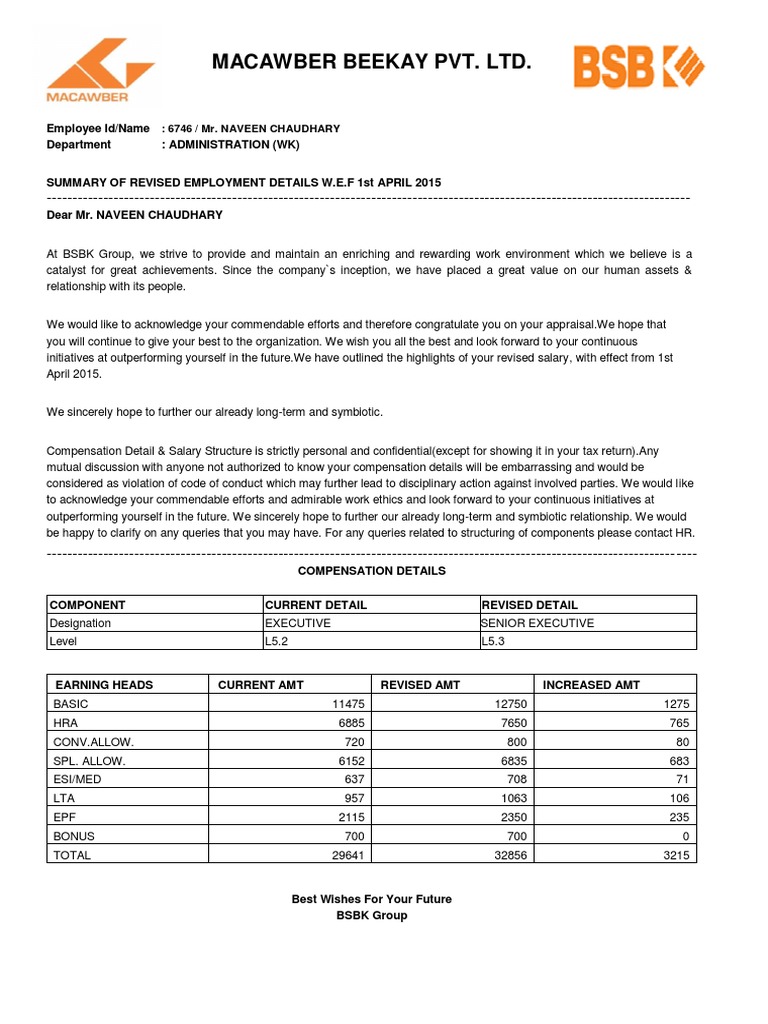 MACAWBER

MACAWBER BEEKAY PVT. LTD.

BSB

Employee Id/Name : 6746 / Mr. NAVEEN CHAUDHARY
Department : ADMINISTRATION (WK)

SUMMARY OF REVISED EMPLOYMENT DETAILS W.E.F 1st APRIL 2015

Dear Mr. NAVEEN CHAUDHARY

At BSBK Group, we strive to provide and maintain an enriching and rewarding work environment which we believe is a catalyst for great achievements. Since the company`s inception, we have placed a great value on our human assets & relationship with its people.

We would like to acknowledge your commendable efforts and therefore congratulate you on your appraisal.We hope that you will continue to give your best to the organization. We wish you all the best and look forward to your continuous initiatives at outperforming yourself in the future.We have outlined the highlights of your revised salary, with effect from 1st April 2015.

We sincerely hope to further our already long-term and symbiotic.

Compensation Detail & Salary Structure is strictly personal and confidential(except for showing it in your tax return).Any mutual discussion with anyone not authorized to know your compensation details will be embarrassing and would be considered as violation of code of conduct which may further lead to disciplinary action against involved parties. We would like to acknowledge your commendable efforts and admirable work ethics and look forward to your continuous initiatives at outperforming yourself in the future. We sincerely hope to further our already long-term and symbiotic relationship. We would be happy to clarify on any queries that you may have. For any queries related to structuring of components please contact HR.

COMPENSATION DETAILS

| COMPONENT | CURRENT DETAIL | REVISED DETAIL |
|---|---|---|
| Designation | EXECUTIVE | SENIOR EXECUTIVE |
| Level | L5.2 | L5.3 |

| EARNING HEADS | CURRENT AMT | REVISED AMT | INCREASED AMT |
|---|---|---|---|
| BASIC | 11475 | 12750 | 1275 |
| HRA | 6885 | 7650 | 765 |
| CONV.ALLOW. | 720 | 800 | 80 |
| SPL. ALLOW. | 6152 | 6835 | 683 |
| ESI/MED | 637 | 708 | 71 |
| LTA | 957 | 1063 | 106 |
| EPF | 2115 | 2350 | 235 |
| BONUS | 700 | 700 | 0 |
| TOTAL | 29641 | 32856 | 3215 |

Best Wishes For Your Future
BSBK Group